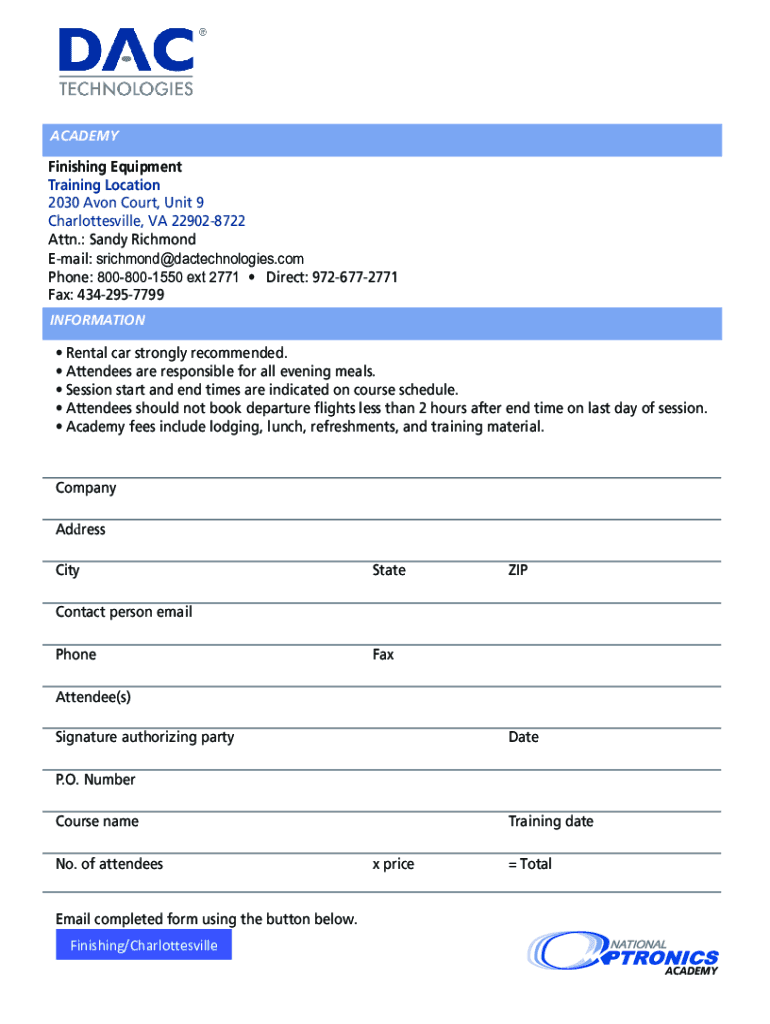 DAC®
TECHNOLOGIES

ACADEMY

Finishing Equipment
Training Location
2030 Avon Court, Unit 9
Charlottesville, VA 22902-8722
Attn.: Sandy Richmond
E-mail: srichmond@dactechnologies.com
Phone: 800-800-1550 ext 2771 • Direct: 972-677-2771
Fax: 434-295-7799

INFORMATION

• Rental car strongly recommended.
• Attendees are responsible for all evening meals.
• Session start and end times are indicated on course schedule.
• Attendees should not book departure flights less than 2 hours after end time on last day of session.
• Academy fees include lodging, lunch, refreshments, and training material.

Company

Address

City State ZIP

Contact person email

Phone Fax

Attendee(s)

Signature authorizing party Date

P.O. Number

Course name Training date

No. of attendees x price = Total

Email completed form using the button below.

Finishing/Charlottesville

NATIONAL OPTRONICS ACADEMY